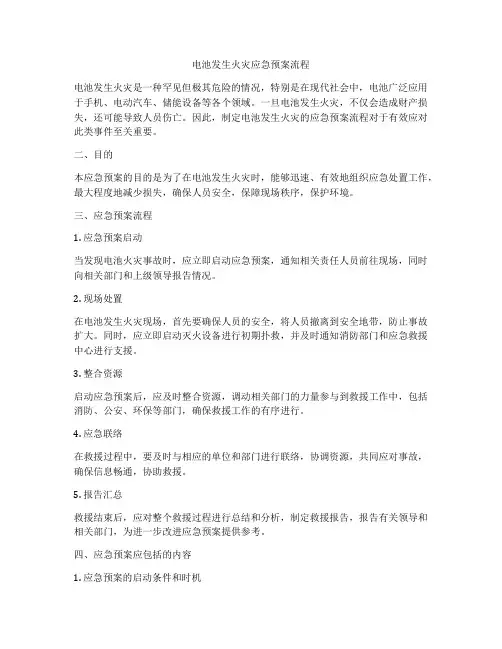 电池发生火灾应急预案流程

电池发生火灾是一种罕见但极其危险的情况，特别是在现代社会中，电池广泛应用于手机、电动汽车、储能设备等各个领域。一旦电池发生火灾，不仅会造成财产损失，还可能导致人员伤亡。因此，制定电池发生火灾的应急预案流程对于有效应对此类事件至关重要。

二、目的

本应急预案的目的是为了在电池发生火灾时，能够迅速、有效地组织应急处置工作，最大程度地减少损失，确保人员安全，保障现场秩序，保护环境。

三、应急预案流程

1. 应急预案启动

当发现电池火灾事故时，应立即启动应急预案，通知相关责任人员前往现场，同时向相关部门和上级领导报告情况。

2. 现场处置

在电池发生火灾现场，首先要确保人员的安全，将人员撤离到安全地带，防止事故扩大。同时，应立即启动灭火设备进行初期扑救，并及时通知消防部门和应急救援中心进行支援。

3. 整合资源

启动应急预案后，应及时整合资源，调动相关部门的力量参与到救援工作中，包括消防、公安、环保等部门，确保救援工作的有序进行。

4. 应急联络

在救援过程中，要及时与相应的单位和部门进行联络，协调资源，共同应对事故，确保信息畅通，协助救援。

5. 报告汇总

救援结束后，应对整个救援过程进行总结和分析，制定救援报告，报告有关领导和相关部门，为进一步改进应急预案提供参考。

四、应急预案应包括的内容

1. 应急预案的启动条件和时机